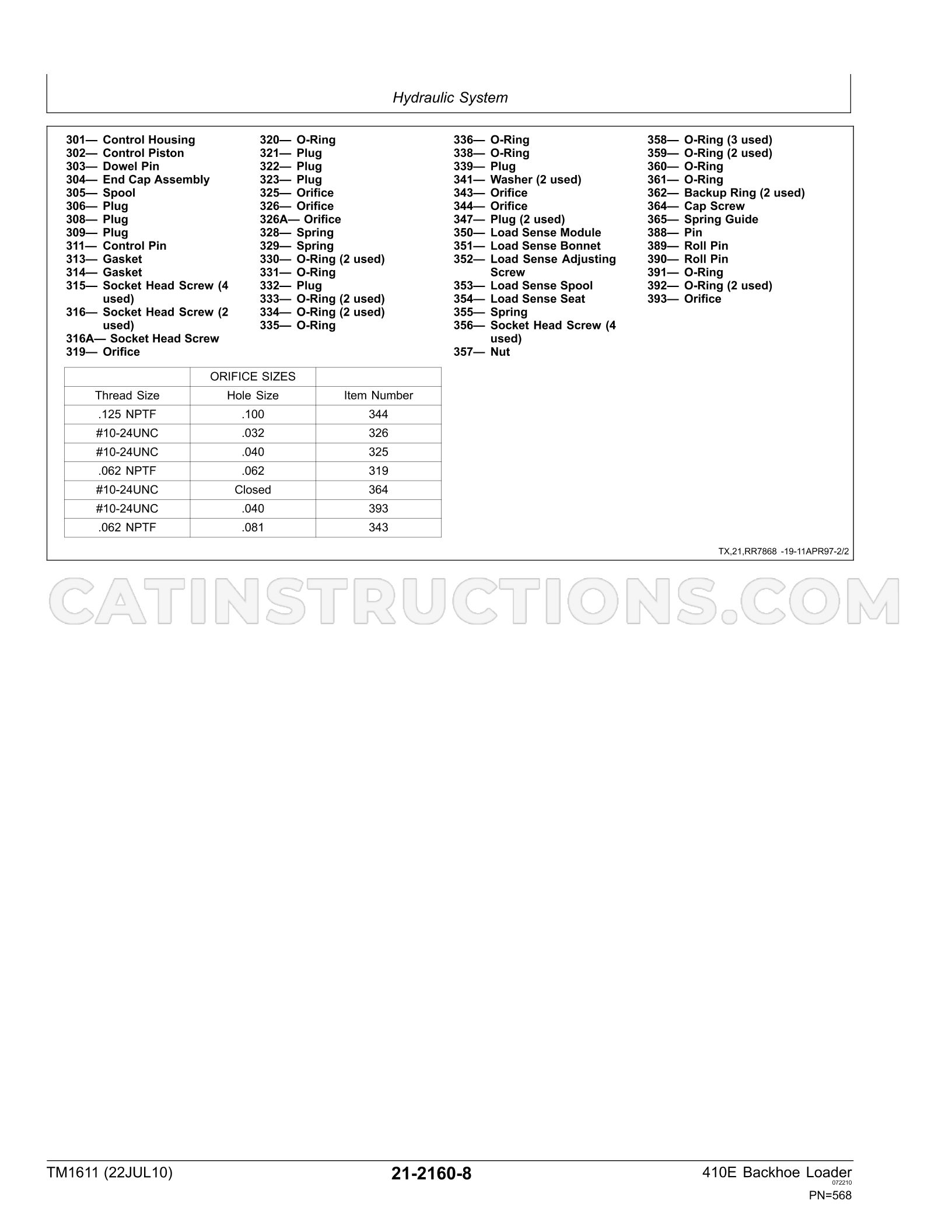 Hydraulic System

301— Control Housing
302— Control Piston
303— Dowel Pin
304— End Cap Assembly
305— Spool
306— Plug
308— Plug
309— Plug
311— Control Pin
313— Gasket
314— Gasket
315— Socket Head Screw (4 used)
316— Socket Head Screw (2 used)
316A— Socket Head Screw
319— Orifice

320— O-Ring
321— Plug
322— Plug
323— Plug
325— Orifice
326— Orifice
326A— Orifice
328— Spring
329— Spring
330— O-Ring (2 used)
331— O-Ring
332— Plug
333— O-Ring (2 used)
334— O-Ring (2 used)
335— O-Ring

336— O-Ring
338— O-Ring
339— Plug
341— Washer (2 used)
343— Orifice
344— Orifice
347— Plug (2 used)
350— Load Sense Module
351— Load Sense Bonnet
352— Load Sense Adjusting Screw
353— Load Sense Spool
354— Load Sense Seat
355— Spring
356— Socket Head Screw (4 used)
357— Nut

358— O-Ring (3 used)
359— O-Ring (2 used)
360— O-Ring
361— O-Ring
362— Backup Ring (2 used)
364— Cap Screw
365— Spring Guide
388— Pin
389— Roll Pin
390— Roll Pin
391— O-Ring
392— O-Ring (2 used)
393— Orifice

| | ORIFICE SIZES | |
|---|---|---|
| Thread Size | Hole Size | Item Number |
| .125 NPTF | .100 | 344 |
| #10-24UNC | .032 | 326 |
| #10-24UNC | .040 | 325 |
| .062 NPTF | .062 | 319 |
| #10-24UNC | Closed | 364 |
| #10-24UNC | .040 | 393 |
| .062 NPTF | .081 | 343 |

TX,21,RR7868 -19-11APR97-2/2

TM1611 (22JUL10)
21-2160-8
410E Backhoe Loader
072210
PN=568

CATINSTRUCTIONS.COM